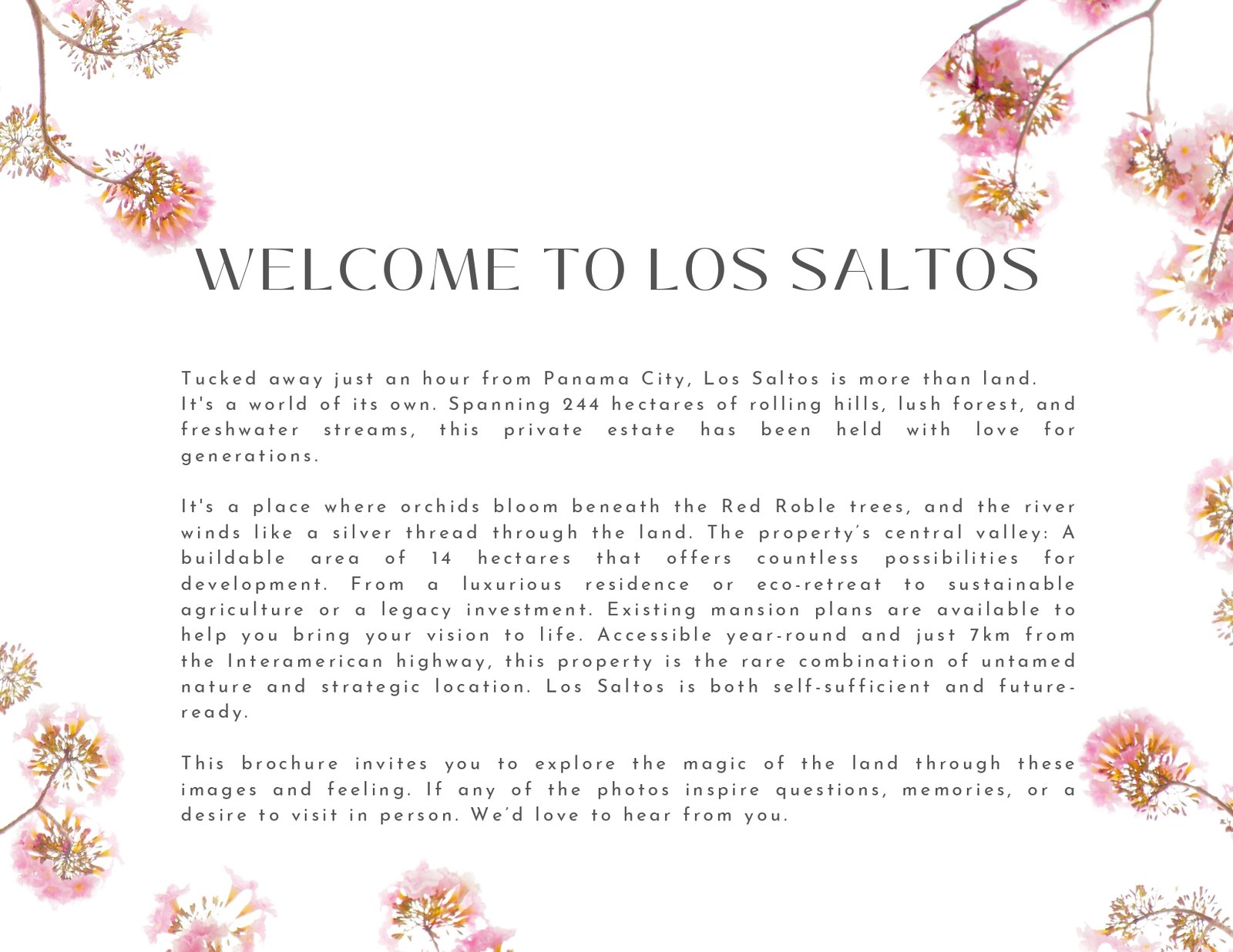 WELCOME TO LOS SALTOS

Tucked away just an hour from Panama City, Los Saltos is more than land. It's a world of its own. Spanning 244 hectares of rolling hills, lush forest, and freshwater streams, this private estate has been held with love for generations.

It's a place where orchids bloom beneath the Red Roble trees, and the river winds like a silver thread through the land. The property's central valley: A buildable area of 14 hectares that offers countless possibilities for development. From a luxurious residence or eco-retreat to sustainable agriculture or a legacy investment. Existing mansion plans are available to help you bring your vision to life. Accessible year-round and just 7km from the Interamerican highway, this property is the rare combination of untamed nature and strategic location. Los Saltos is both self-sufficient and future-ready.

This brochure invites you to explore the magic of the land through these images and feeling. If any of the photos inspire questions, memories, or a desire to visit in person. We'd love to hear from you.